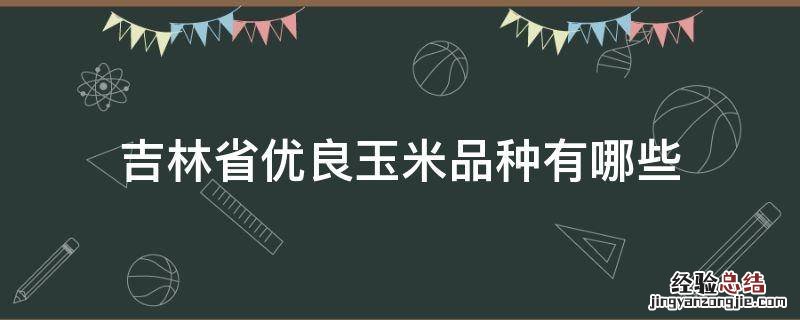 吉林省优良玉米品种有哪些

经验总结
jingyanzongjie.com